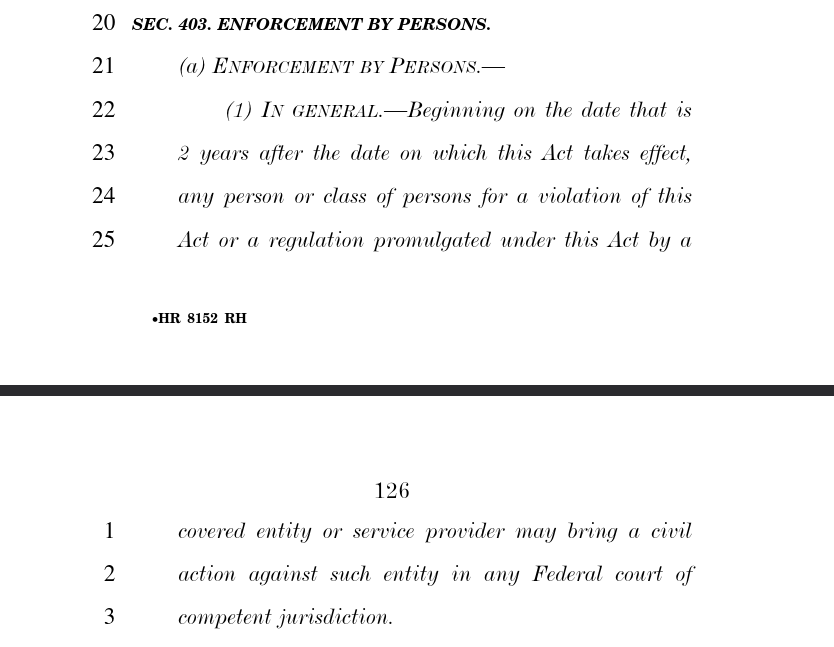 20 SEC. 403. ENFORCEMENT BY PERSONS.

21 (a) ENFORCEMENT BY PERSONS.—

22 (1) IN GENERAL.—Beginning on the date that is

23 2 years after the date on which this Act takes effect,

24 any person or class of persons for a violation of this

25 Act or a regulation promulgated under this Act by a

•HR 8152 RH

126

1 covered entity or service provider may bring a civil

2 action against such entity in any Federal court of

3 competent jurisdiction.